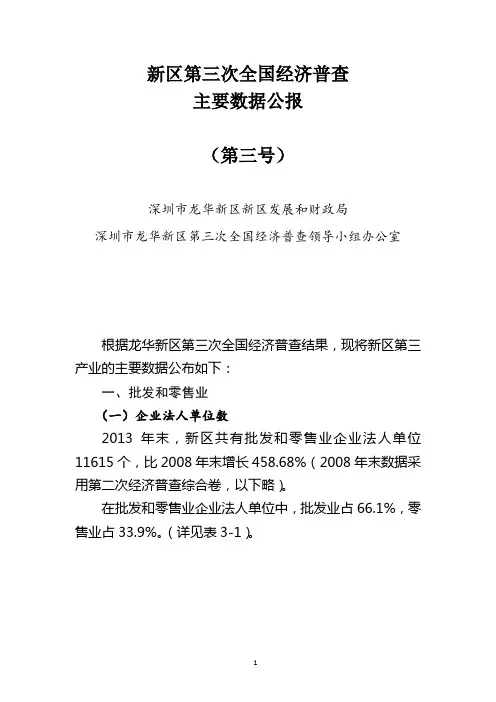 新区第三次全国经济普查
主要数据公报

（第三号）

深圳市龙华新区新区发展和财政局
深圳市龙华新区第三次全国经济普查领导小组办公室

根据龙华新区第三次全国经济普查结果，现将新区第三产业的主要数据公布如下：

一、批发和零售业

（一）企业法人单位数

2013 年末，新区共有批发和零售业企业法人单位 11615 个，比 2008 年末增长 458.68%（2008 年末数据采用第二次经济普查综合卷，以下略）。

在批发和零售业企业法人单位中，批发业占 66.1%，零售业占 33.9%。（详见表 3-1）。

1